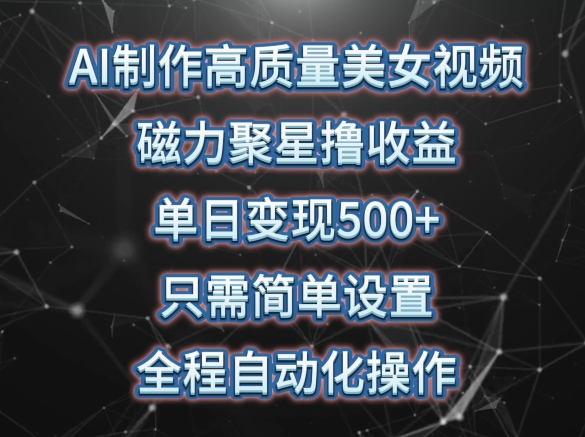 AI制作高质量美女视频
磁力聚星撸收益
单日变现500+
只需简单设置
全程自动化操作